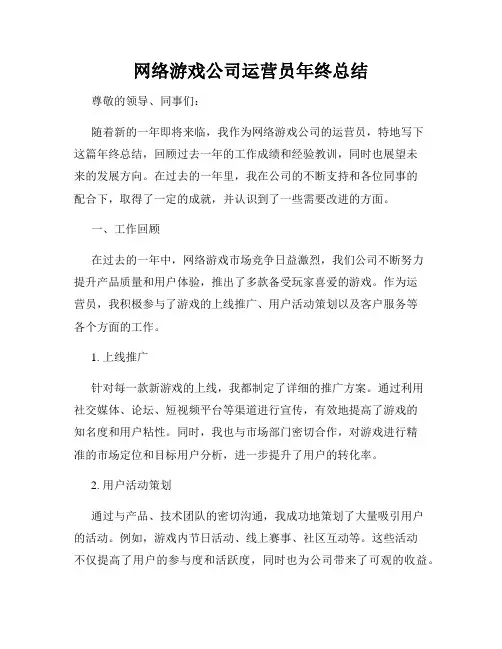 网络游戏公司运营员年终总结

尊敬的领导、同事们：

随着新的一年即将来临，我作为网络游戏公司的运营员，特地写下这篇年终总结，回顾过去一年的工作成绩和经验教训，同时也展望未来的发展方向。在过去的一年里，我在公司的不断支持和各位同事的配合下，取得了一定的成就，并认识到了一些需要改进的方面。

一、工作回顾

在过去的一年中，网络游戏市场竞争日益激烈，我们公司不断努力提升产品质量和用户体验，推出了多款备受玩家喜爱的游戏。作为运营员，我积极参与了游戏的上线推广、用户活动策划以及客户服务等各个方面的工作。

1. 上线推广

针对每一款新游戏的上线，我都制定了详细的推广方案。通过利用社交媒体、论坛、短视频平台等渠道进行宣传，有效地提高了游戏的知名度和用户粘性。同时，我也与市场部门密切合作，对游戏进行精准的市场定位和目标用户分析，进一步提升了用户的转化率。

2. 用户活动策划

通过与产品、技术团队的密切沟通，我成功地策划了大量吸引用户的活动。例如，游戏内节日活动、线上赛事、社区互动等。这些活动不仅提高了用户的参与度和活跃度，同时也为公司带来了可观的收益。